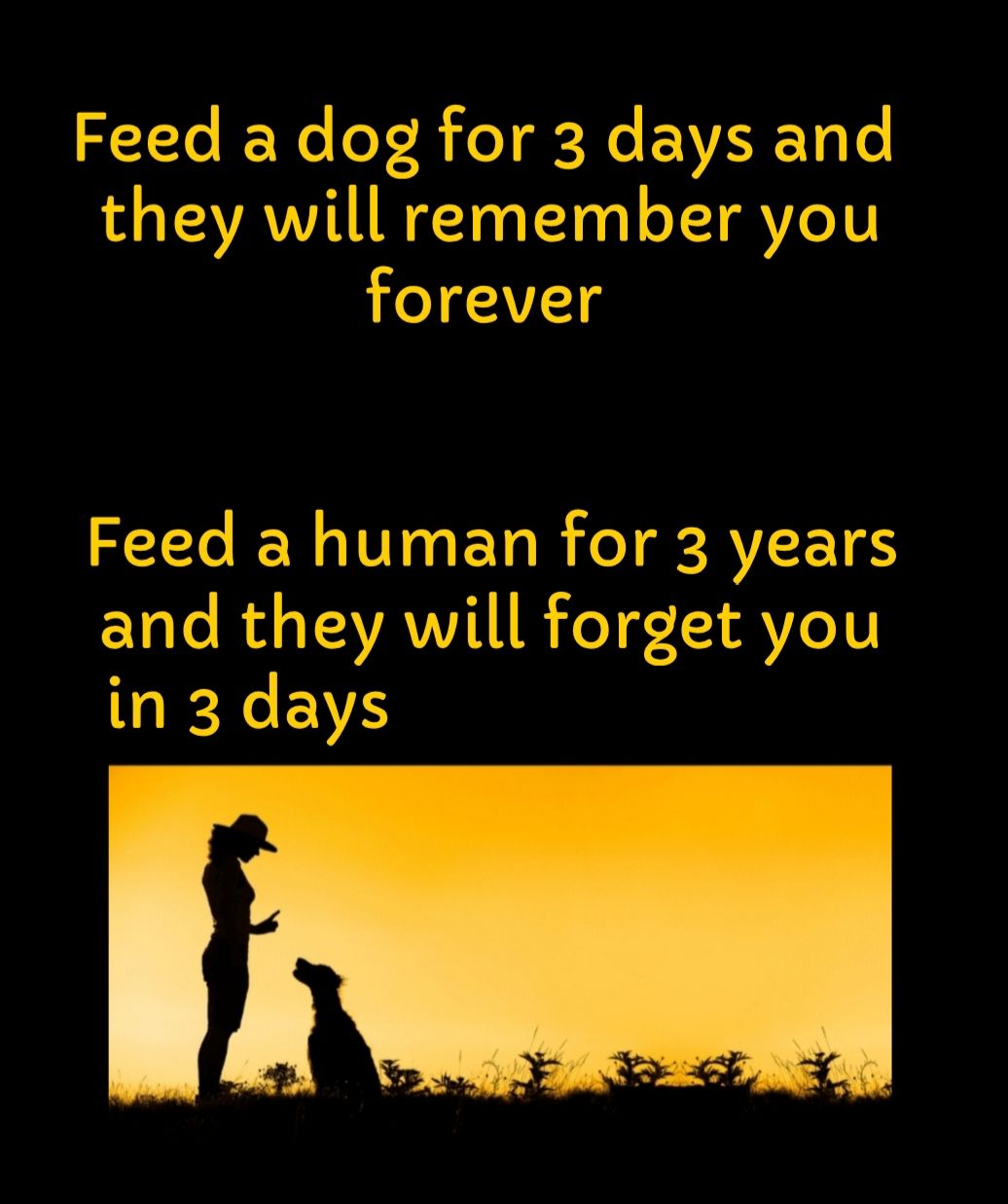 Feed a dog for 3 days and they will remember you forever

Feed a human for 3 years and they will forget you in 3 days